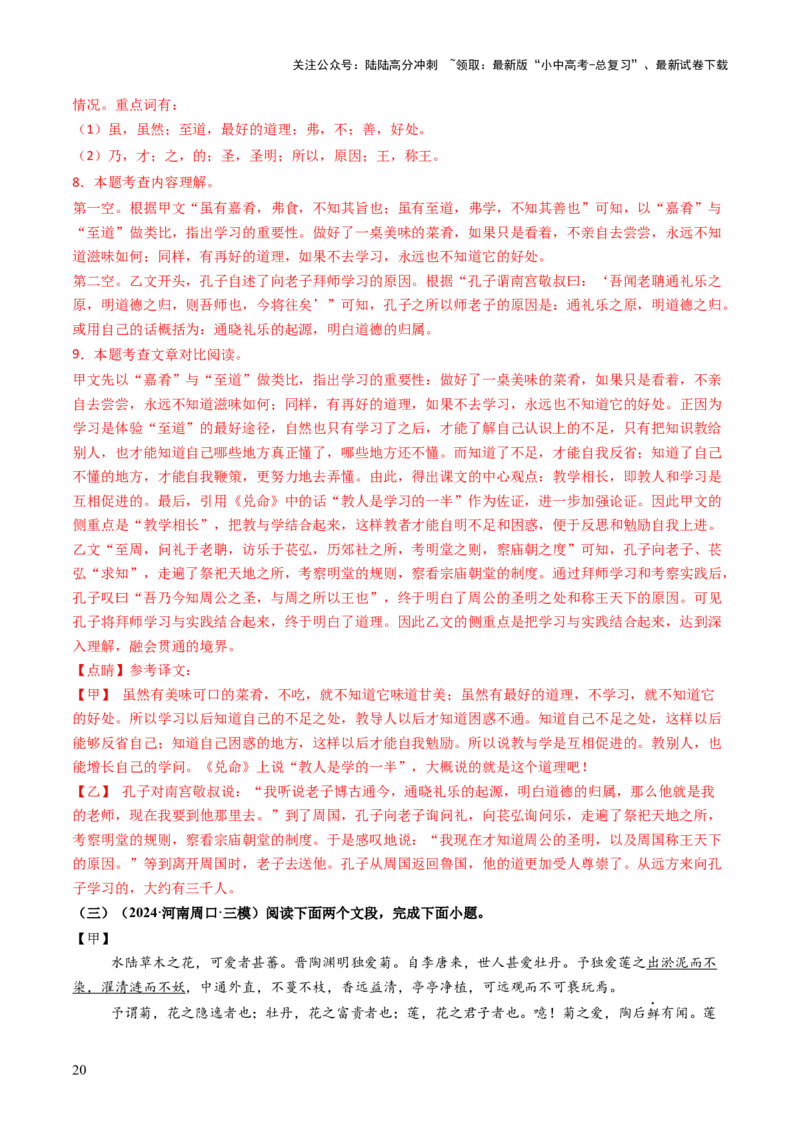 关注公众号：陆陆高分冲刺 ~领取：最新版“小中高考-总复习”、最新试卷下载

情况。重点词有：

（1）虽，虽然；至道，最好的道理；弗，不；善，好处。

（2）乃，才；之，的；圣，圣明；所以，原因；王，称王。

8．本题考查内容理解。

第一空。根据甲文“虽有嘉肴，弗食，不知其旨也；虽有至道，弗学，不知其善也”可知，以“嘉肴”与“至道”做类比，指出学习的重要性。做好了一桌美味的菜肴，如果只是看着，不亲自去尝尝，永远不知道滋味如何；同样，有再好的道理，如果不去学习，永远也不知道它的好处。

第二空。乙文开头，孔子自述了向老子拜师学习的原因。根据“孔子谓南宫敬叔曰：‘吾闻老聃通礼乐之原，明道德之归，则吾师也，今将往矣’”可知，孔子之所以师老子的原因是：通礼乐之原，明道德之归。或用自己的话概括为：通晓礼乐的起源，明白道德的归属。

9．本题考查文章对比阅读。

甲文先以“嘉肴”与“至道”做类比，指出学习的重要性：做好了一桌美味的菜肴，如果只是看着，不亲自去尝尝，永远不知道滋味如何；同样，有再好的道理，如果不去学习，永远也不知道它的好处。正因为学习是体验“至道”的最好途径，自然也只有学习了之后，才能了解自己认识上的不足，只有把知识教给别人，也才能知道自己哪些地方真正懂了，哪些地方还不懂。而知道了不足，才能自我反省；知道了自己不懂的地方，才能自我鞭策，更努力地去弄懂。由此，得出课文的中心观点：教学相长，即教人和学习是互相促进的。最后，引用《兑命》中的话“教人是学习的一半”作为佐证，进一步加强论证。因此甲文的侧重点是“教学相长”，把教与学结合起来，这样教者才能自明不足和困惑，便于反思和勉励自我上进。

乙文“至周，问礼于老聃，访乐于苌弘，历郊社之所，考明堂之则，察庙朝之度”可知，孔子向老子、苌弘“求知”，走遍了祭祀天地之所，考察明堂的规则，察看宗庙朝堂的制度。通过拜师学习和考察实践后，孔子叹曰“吾乃今知周公之圣，与周之所以王也”，终于明白了周公的圣明之处和称王天下的原因。可见孔子将拜师学习与实践结合起来，终于明白了道理。因此乙文的侧重点是把学习与实践结合起来，达到深入理解，融会贯通的境界。

【点睛】参考译文：

【甲】 虽然有美味可口的菜肴，不吃，就不知道它味道甘美；虽然有最好的道理，不学习，就不知道它的好处。所以学习以后知道自己的不足之处，教导人以后才知道困惑不通。知道自己不足之处，这样以后能够反省自己；知道自己困惑的地方，这样以后才能自我勉励。所以说教与学是互相促进的。教别人，也能增长自己的学问。《兑命》上说“教人是学的一半”，大概说的就是这个道理吧！

【乙】 孔子对南宫敬叔说：“我听说老子博古通今，通晓礼乐的起源，明白道德的归属，那么他就是我的老师，现在我要到他那里去。”到了周国，孔子向老子询问礼，向苌弘询问乐，走遍了祭祀天地之所，考察明堂的规则，察看宗庙朝堂的制度。于是感叹地说：“我现在才知道周公的圣明，以及周国称王天下的原因。”等到离开周国时，老子去送他。孔子从周国返回鲁国，他的道更加受人尊崇了。从远方来向孔子学习的，大约有三千人。

（三）（2024·河南周口·三模）阅读下面两个文段，完成下面小题。

【甲】

水陆草木之花，可爱者甚蕃。晋陶渊明独爱菊。自李唐来，世人甚爱牡丹。予独爱莲之出淤泥而不染，濯清涟而不妖，中通外直，不蔓不枝，香远益清，亭亭净植，可远观而不可亵玩焉。

予谓菊，花之隐逸者也；牡丹，花之富贵者也；莲，花之君子者也。噫！菊之爱，陶后鲜有闻。莲

20